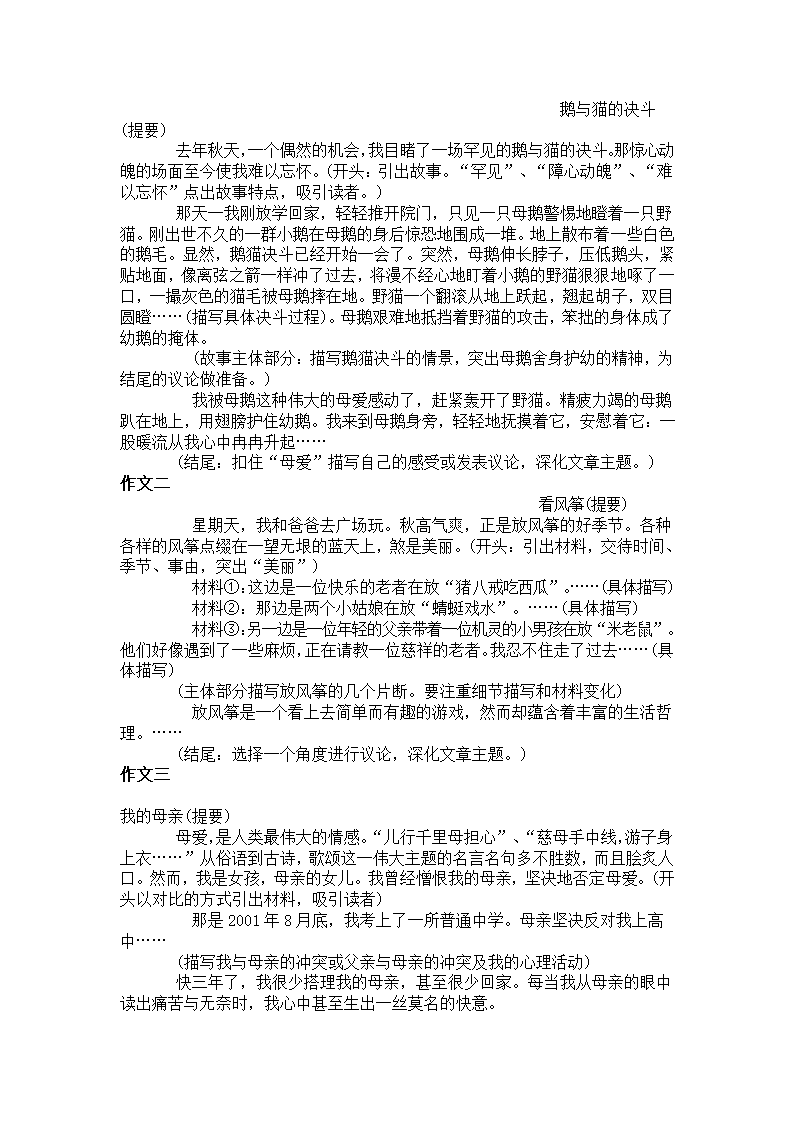 鹅与猫的决斗

(提要)

去年秋天，一个偶然的机会，我目睹了一场罕见的鹅与猫的决斗。那惊心动魄的场面至今使我难以忘怀。(开头：引出故事。“罕见”、“障心动魄”、“难以忘怀”点出故事特点，吸引读者。)

那天一我刚放学回家，轻轻推开院门，只见一只母鹅警惕地瞪着一只野猫。刚出世不久的一群小鹅在母鹅的身后惊恐地围成一堆。地上散布着一些白色的鹅毛。显然，鹅猫决斗已经开始一会了。突然，母鹅伸长脖子，压低鹅头，紧贴地面，像离弦之箭一样冲了过去，将漫不经心地盯着小鹅的野猫狠狠地啄了一口，一撮灰色的猫毛被母鹅摔在地。野猫一个翻滚从地上跃起，翘起胡子，双目圆瞪……(描写具体决斗过程)。母鹅艰难地抵挡着野猫的攻击，笨拙的身体成了幼鹅的掩体。

(故事主体部分：描写鹅猫决斗的情景，突出母鹅舍身护幼的精神，为结尾的议论做准备。)

我被母鹅这种伟大的母爱感动了，赶紧轰开了野猫。精疲力竭的母鹅趴在地上，用翅膀护住幼鹅。我来到母鹅身旁，轻轻地抚摸着它，安慰着它：一股暖流从我心中冉冉升起……

(结尾：扣住“母爱”描写自己的感受或发表议论，深化文章主题。)

作文二

看风筝(提要)

星期天，我和爸爸去广场玩。秋高气爽，正是放风筝的好季节。各种各样的风筝点缀在一望无垠的蓝天上，煞是美丽。(开头：引出材料，交待时间、季节、事由，突出“美丽”)

材料①：这边是一位快乐的老者在放“猪八戒吃西瓜”。……(具体描写)

材料②：那边是两个小姑娘在放“蜻蜓戏水”。……(具体描写)

材料③：另一边是一位年轻的父亲带着一位机灵的小男孩在放“米老鼠”。他们好像遇到了一些麻烦，正在请教一位慈祥的老者。我忍不住走了过去……(具体描写)

(主体部分描写放风筝的几个片断。要注重细节描写和材料变化)

放风筝是一个看上去简单而有趣的游戏，然而却蕴含着丰富的生活哲理。……

(结尾：选择一个角度进行议论，深化文章主题。)

作文三

我的母亲(提要)

母爱，是人类最伟大的情感。“儿行千里母担心”、“慈母手中线，游子身上衣……”从俗语到古诗，歌颂这一伟大主题的名言名句多不胜数，而且脍炙人口。然而，我是女孩，母亲的女儿。我曾经憎恨我的母亲，坚决地否定母爱。(开头以对比的方式引出材料，吸引读者)

那是 2001 年 8 月底，我考上了一所普通中学。母亲坚决反对我上高中……

(描写我与母亲的冲突或父亲与母亲的冲突及我的心理活动)

快三年了，我很少搭理我的母亲，甚至很少回家。每当我从母亲的眼中读出痛苦与无奈时，我心中甚至生出一丝莫名的快意。